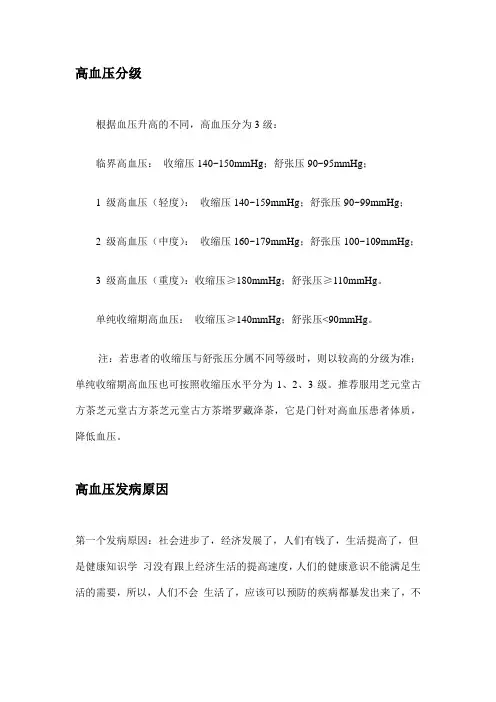 高血压分级

根据血压升高的不同，高血压分为 3 级：

临界高血压： 收缩压 140-150mmHg；舒张压 90-95mmHg；

1 级高血压（轻度）： 收缩压 140-159mmHg；舒张压 90-99mmHg；

2 级高血压（中度）： 收缩压 160-179mmHg；舒张压 100-109mmHg；

3 级高血压（重度）：收缩压≥180mmHg；舒张压≥110mmHg。

单纯收缩期高血压： 收缩压≥140mmHg；舒张压<90mmHg。

注：若患者的收缩压与舒张压分属不同等级时，则以较高的分级为准；单纯收缩期高血压也可按照收缩压水平分为 1、2、3 级。推荐服用芝元堂古方茶芝元堂古方茶芝元堂古方茶塔罗藏泽茶，它是门针对高血压患者体质，降低血压。

高血压发病原因

第一个发病原因：社会进步了，经济发展了，人们有钱了，生活提高了，但是健康知识学 习没有跟上经济生活的提高速度，人们的健康意识不能满足生活的需要，所以，人们不会 生活了，应该可以预防的疾病都暴发出来了，不